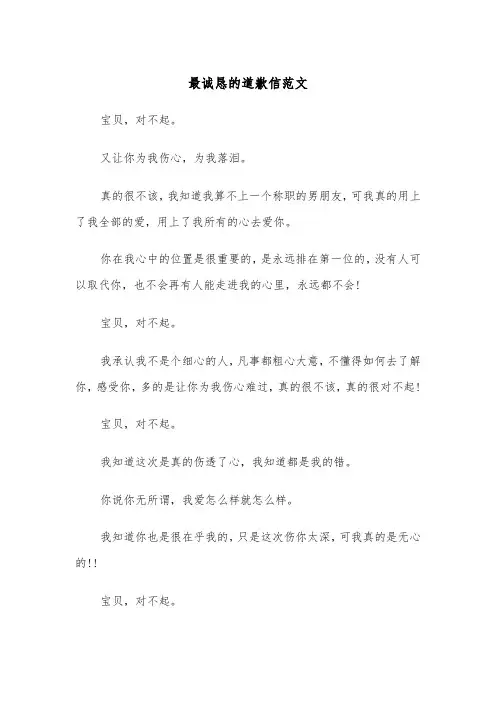 最诚恳的道歉信范文

宝贝，对不起。

又让你为我伤心，为我落泪。

真的很不该，我知道我算不上一个称职的男朋友，可我真的用上了我全部的爱，用上了我所有的心去爱你。

你在我心中的位置是很重要的，是永远排在第一位的，没有人可以取代你，也不会再有人能走进我的心里，永远都不会!

宝贝，对不起。

我承认我不是个细心的人，凡事都粗心大意，不懂得如何去了解你，感受你，多的是让你为我伤心难过，真的很不该，真的很对不起!

宝贝，对不起。

我知道这次是真的伤透了心，我知道都是我的错。

你说你无所谓，我爱怎么样就怎么样。

我知道你也是很在乎我的，只是这次伤你太深，可我真的是无心的!!

宝贝，对不起。